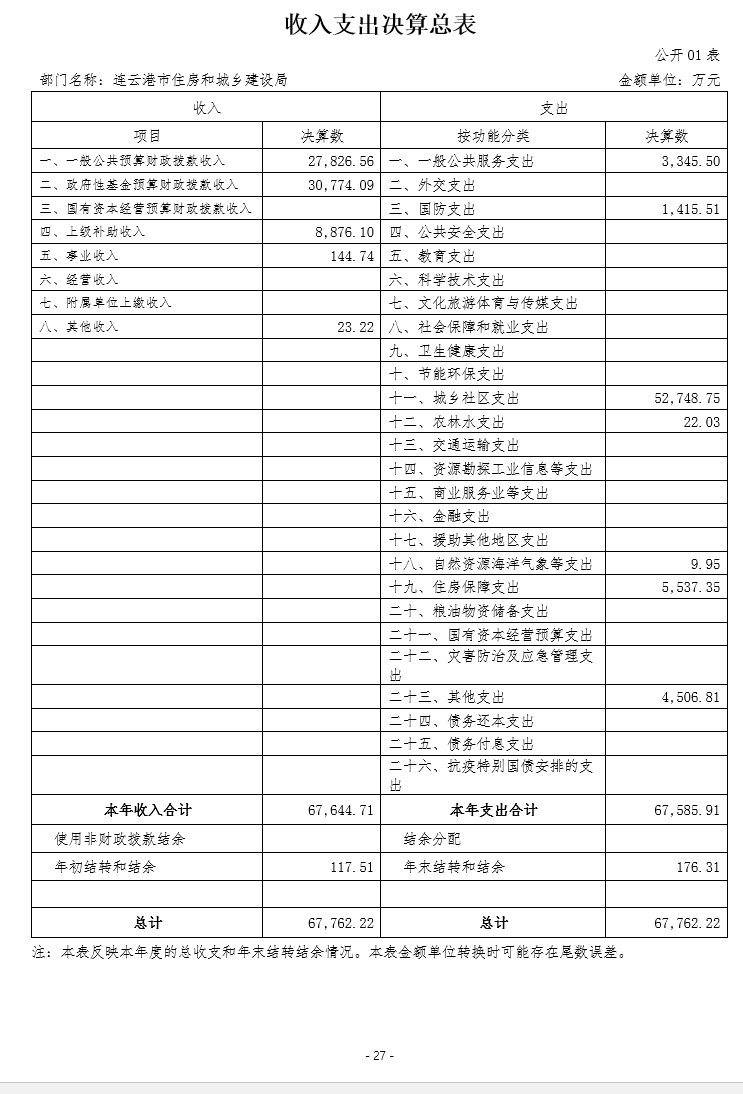 收入支出决算总表

公开 01 表

部门名称：连云港市住房和城乡建设局　　　　金额单位：万元

| 收入 | | 支出 | |
|---|---|---|---|
| 项目 | 决算数 | 按功能分类 | 决算数 |
| 一、一般公共预算财政拨款收入 | 27,826.56 | 一、一般公共服务支出 | 3,345.50 |
| 二、政府性基金预算财政拨款收入 | 30,774.09 | 二、外交支出 | |
| 三、国有资本经营预算财政拨款收入 | | 三、国防支出 | 1,415.51 |
| 四、上级补助收入 | 8,876.10 | 四、公共安全支出 | |
| 五、事业收入 | 144.74 | 五、教育支出 | |
| 六、经营收入 | | 六、科学技术支出 | |
| 七、附属单位上缴收入 | | 七、文化旅游体育与传媒支出 | |
| 八、其他收入 | 23.22 | 八、社会保障和就业支出 | |
| | | 九、卫生健康支出 | |
| | | 十、节能环保支出 | |
| | | 十一、城乡社区支出 | 52,748.75 |
| | | 十二、农林水支出 | 22.03 |
| | | 十三、交通运输支出 | |
| | | 十四、资源勘探工业信息等支出 | |
| | | 十五、商业服务业等支出 | |
| | | 十六、金融支出 | |
| | | 十七、援助其他地区支出 | |
| | | 十八、自然资源海洋气象等支出 | 9.95 |
| | | 十九、住房保障支出 | 5,537.35 |
| | | 二十、粮油物资储备支出 | |
| | | 二十一、国有资本经营预算支出 | |
| | | 二十二、灾害防治及应急管理支出 | |
| | | 二十三、其他支出 | 4,506.81 |
| | | 二十四、债务还本支出 | |
| | | 二十五、债务付息支出 | |
| | | 二十六、抗疫特别国债安排的支出 | |
| 本年收入合计 | 67,644.71 | 本年支出合计 | 67,585.91 |
| 使用非财政拨款结余 | | 结余分配 | |
| 年初结转和结余 | 117.51 | 年末结转和结余 | 176.31 |
| | | | |
| 总计 | 67,762.22 | 总计 | 67,762.22 |

注：本表反映本年度的总收支和年末结转结余情况。本表金额单位转换时可能存在尾数误差。

- 27 -